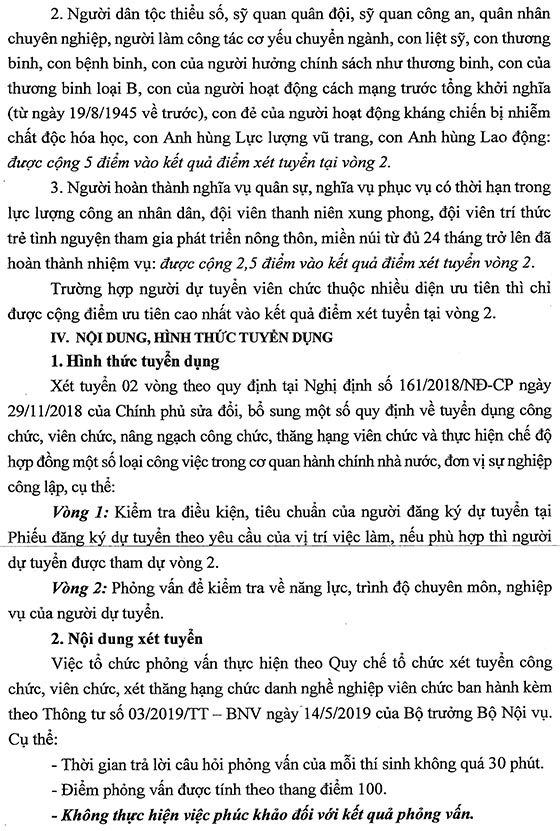 2. Người dân tộc thiểu số, sỹ quan quân đội, sỹ quan công an, quân nhân chuyên nghiệp, người làm công tác cơ yếu chuyển ngành, con liệt sỹ, con thương binh, con bệnh binh, con của người hưởng chính sách như thương binh, con của thương binh loại B, con của người hoạt động cách mạng trước tổng khởi nghĩa (từ ngày 19/8/1945 về trước), con đẻ của người hoạt động kháng chiến bị nhiễm chất độc hóa học, con Anh hùng Lực lượng vũ trang, con Anh hùng Lao động: được cộng 5 điểm vào kết quả điểm xét tuyển tại vòng 2.

3. Người hoàn thành nghĩa vụ quân sự, nghĩa vụ phục vụ có thời hạn trong lực lượng công an nhân dân, đội viên thanh niên xung phong, đội viên trí thức trẻ tình nguyện tham gia phát triển nông thôn, miền núi từ đủ 24 tháng trở lên đã hoàn thành nhiệm vụ: được cộng 2,5 điểm vào kết quả điểm xét tuyển vòng 2.

Trường hợp người dự tuyển viên chức thuộc nhiều diện ưu tiên thì chỉ được cộng điểm ưu tiên cao nhất vào kết quả điểm xét tuyển tại vòng 2.

IV. NỘI DUNG, HÌNH THỨC TUYỂN DỤNG

1. Hình thức tuyển dụng

Xét tuyển 02 vòng theo quy định tại Nghị định số 161/2018/NĐ-CP ngày 29/11/2018 của Chính phủ sửa đổi, bổ sung một số quy định về tuyển dụng công chức, viên chức, nâng ngạch công chức, thăng hạng viên chức và thực hiện chế độ hợp đồng một số loại công việc trong cơ quan hành chính nhà nước, đơn vị sự nghiệp công lập, cụ thể:

Vòng 1: Kiểm tra điều kiện, tiêu chuẩn của người đăng ký dự tuyển tại Phiếu đăng ký dự tuyển theo yêu cầu của vị trí việc làm, nếu phù hợp thì người dự tuyển được tham dự vòng 2.

Vòng 2: Phỏng vấn để kiểm tra về năng lực, trình độ chuyên môn, nghiệp vụ của người dự tuyển.

2. Nội dung xét tuyển

Việc tổ chức phỏng vấn thực hiện theo Quy chế tổ chức xét tuyển công chức, viên chức, xét thăng hạng chức danh nghề nghiệp viên chức ban hành kèm theo Thông tư số 03/2019/TT – BNV ngày 14/5/2019 của Bộ trưởng Bộ Nội vụ. Cụ thể:

- Thời gian trả lời câu hỏi phỏng vấn của mỗi thí sinh không quá 30 phút.
- Điểm phỏng vấn được tính theo thang điểm 100.
- Không thực hiện việc phúc khảo đối với kết quả phỏng vấn.